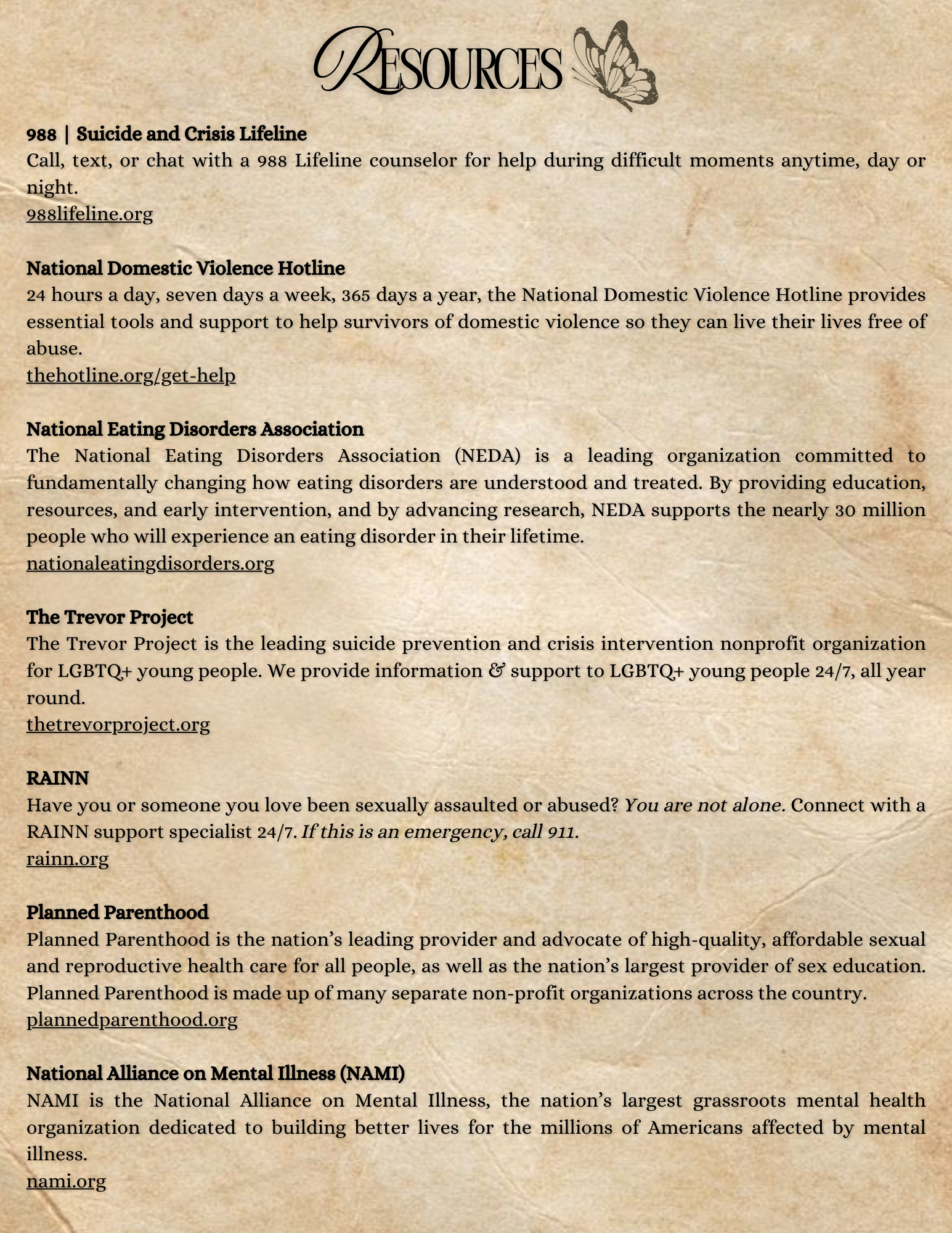 RESOURCES

988 | Suicide and Crisis Lifeline
Call, text, or chat with a 988 Lifeline counselor for help during difficult moments anytime, day or night.
988lifeline.org

National Domestic Violence Hotline
24 hours a day, seven days a week, 365 days a year, the National Domestic Violence Hotline provides essential tools and support to help survivors of domestic violence so they can live their lives free of abuse.
thehotline.org/get-help

National Eating Disorders Association
The National Eating Disorders Association (NEDA) is a leading organization committed to fundamentally changing how eating disorders are understood and treated. By providing education, resources, and early intervention, and by advancing research, NEDA supports the nearly 30 million people who will experience an eating disorder in their lifetime.
nationaleatingdisorders.org

The Trevor Project
The Trevor Project is the leading suicide prevention and crisis intervention nonprofit organization for LGBTQ+ young people. We provide information & support to LGBTQ+ young people 24/7, all year round.
thetrevorproject.org

RAINN
Have you or someone you love been sexually assaulted or abused? You are not alone. Connect with a RAINN support specialist 24/7. If this is an emergency, call 911.
rainn.org

Planned Parenthood
Planned Parenthood is the nation's leading provider and advocate of high-quality, affordable sexual and reproductive health care for all people, as well as the nation's largest provider of sex education. Planned Parenthood is made up of many separate non-profit organizations across the country.
plannedparenthood.org

National Alliance on Mental Illness (NAMI)
NAMI is the National Alliance on Mental Illness, the nation's largest grassroots mental health organization dedicated to building better lives for the millions of Americans affected by mental illness.
nami.org